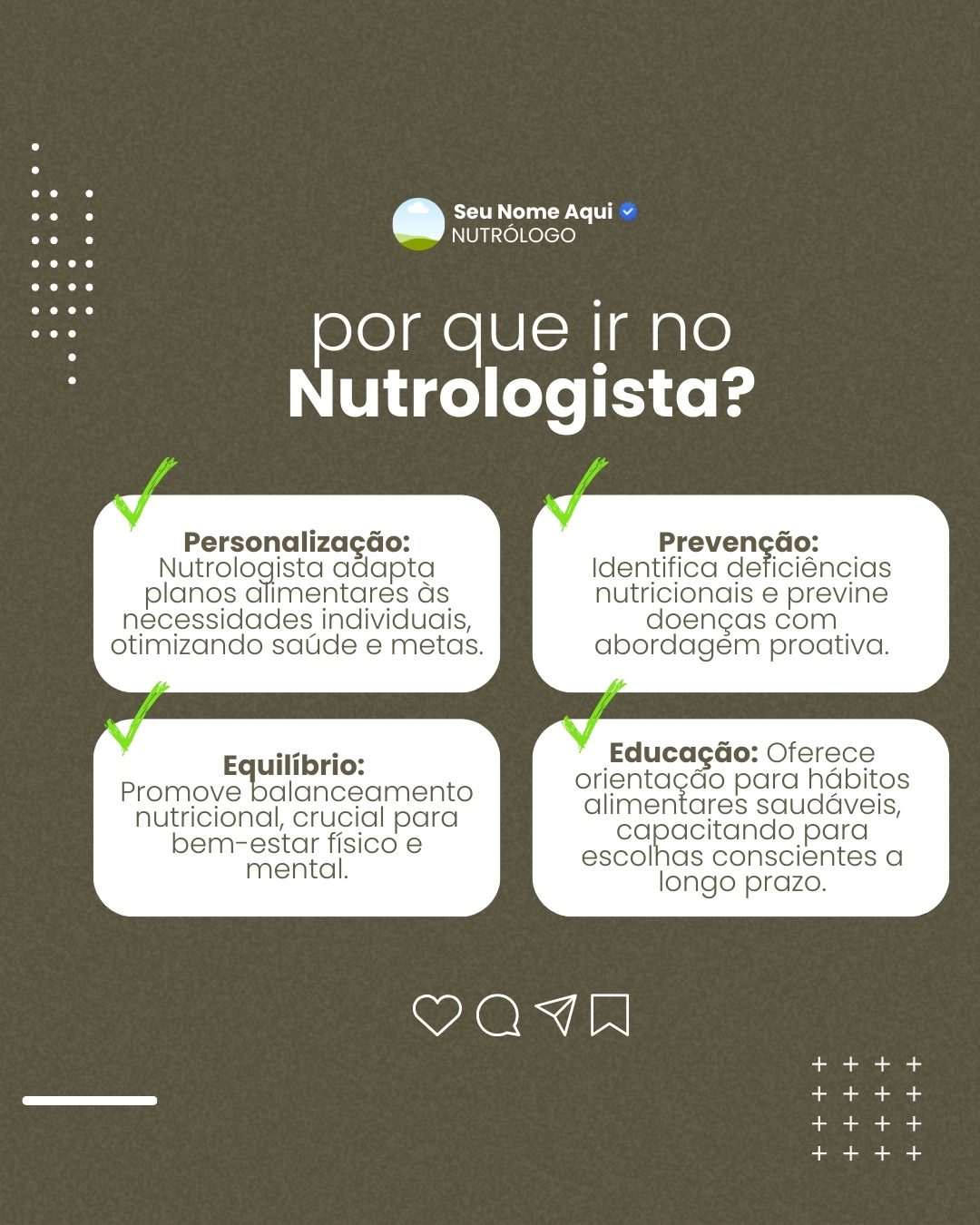 Seu Nome Aqui
NUTRÓLOGO

por que ir no
Nutrologista?

Personalização: Nutrologista adapta planos alimentares às necessidades individuais, otimizando saúde e metas.

Prevenção: Identifica deficiências nutricionais e previne doenças com abordagem proativa.

Equilíbrio: Promove balanceamento nutricional, crucial para bem-estar físico e mental.

Educação: Oferece orientação para hábitos alimentares saudáveis, capacitando para escolhas conscientes a longo prazo.